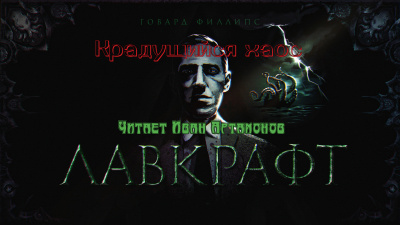 ГОВАРД ФИЛЛИПС

Крадущийся хаос

Читает Иван Артамонов

ЛАВКРАФТ